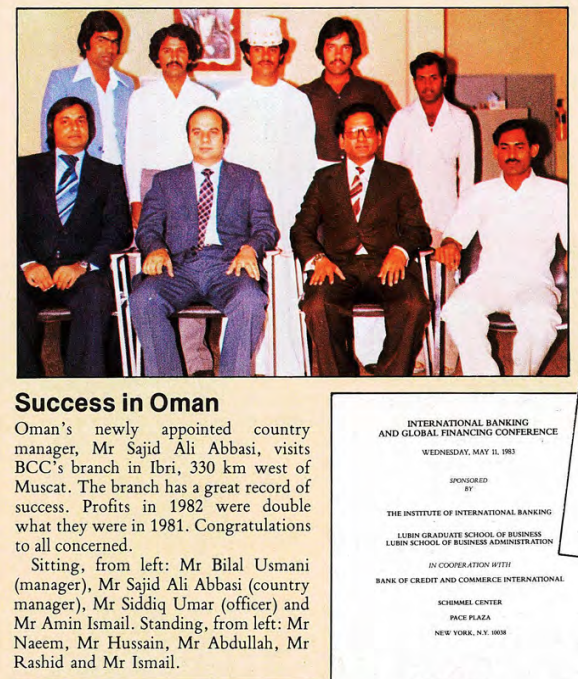 Success in Oman

Oman's newly appointed country manager, Mr Sajid Ali Abbasi, visits BCC's branch in Ibri, 330 km west of Muscat. The branch has a great record of success. Profits in 1982 were double what they were in 1981. Congratulations to all concerned.

Sitting, from left: Mr Bilal Usmani (manager), Mr Sajid Ali Abbasi (country manager), Mr Siddiq Umar (officer) and Mr Amin Ismail. Standing, from left: Mr Naeem, Mr Hussain, Mr Abdullah, Mr Rashid and Mr Ismail.

INTERNATIONAL BANKING AND GLOBAL FINANCING CONFERENCE

WEDNESDAY, MAY 11, 1983

SPONSORED BY

THE INSTITUTE OF INTERNATIONAL BANKING

LUBIN GRADUATE SCHOOL OF BUSINESS
LUBIN SCHOOL OF BUSINESS ADMINISTRATION

IN COOPERATION WITH

BANK OF CREDIT AND COMMERCE INTERNATIONAL

SCHIMMEL CENTER
PACE PLAZA
NEW YORK, N.Y. 10038